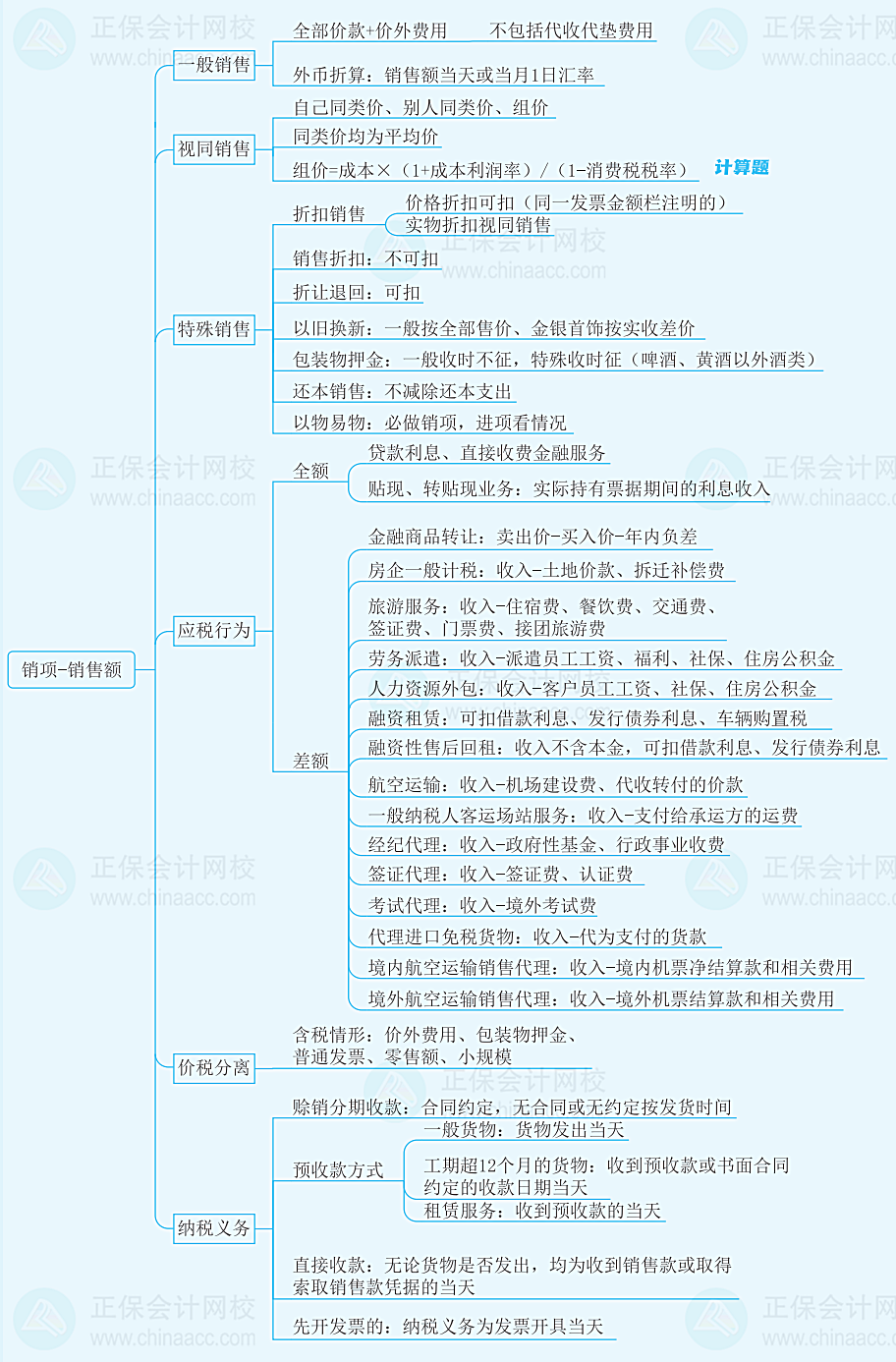 销项-销售额

一般销售
全部价款+价外费用
不包括代收代垫费用
外币折算：销售额当天或当月1日汇率

视同销售
自己同类价、别人同类价、组价
同类价均为平均价
组价=成本×（1+成本利润率）/（1-消费税税率）
计算题

特殊销售
折扣销售
价格折扣可扣（同一发票金额栏注明的）
实物折扣视同销售
销售折扣：不可扣
折让退回：可扣
以旧换新：一般按全部售价、金银首饰按实收差价
包装物押金：一般收时不征，特殊收时征（啤酒、黄酒以外酒类）
还本销售：不减除还本支出
以物易物：必做销项，进项看情况

应税行为
全额
贷款利息、直接收费金融服务
贴现、转贴现业务：实际持有票据期间的利息收入
差额
金融商品转让：卖出价-买入价-年内负差
房企一般计税：收入-土地价款、拆迁补偿费
旅游服务：收入-住宿费、餐饮费、交通费、签证费、门票费、接团旅游费
劳务派遣：收入-派遣员工工资、福利、社保、住房公积金
人力资源外包：收入-客户员工工资、社保、住房公积金
融资租赁：可扣借款利息、发行债券利息、车辆购置税
融资性售后回租：收入不含本金，可扣借款利息、发行债券利息
航空运输：收入-机场建设费、代收转付的价款
一般纳税人客运场站服务：收入-支付给承运方的运费
经纪代理：收入-政府性基金、行政事业收费
签证代理：收入-签证费、认证费
考试代理：收入-境外考试费
代理进口免税货物：收入-代为支付的货款
境内航空运输销售代理：收入-境内机票净结算款和相关费用
境外航空运输销售代理：收入-境外机票结算款和相关费用

价税分离
含税情形：价外费用、包装物押金、普通发票、零售额、小规模

纳税义务
赊销分期收款：合同约定，无合同或无约定按发货时间
预收款方式
一般货物：货物发出当天
工期超12个月的货物：收到预收款或书面合同约定的收款日期当天
租赁服务：收到预收款的当天
直接收款：无论货物是否发出，均为收到销售款或取得索取销售款凭据的当天
先开发票的：纳税义务为发票开具当天

正保会计网校 www.chinaacc.com